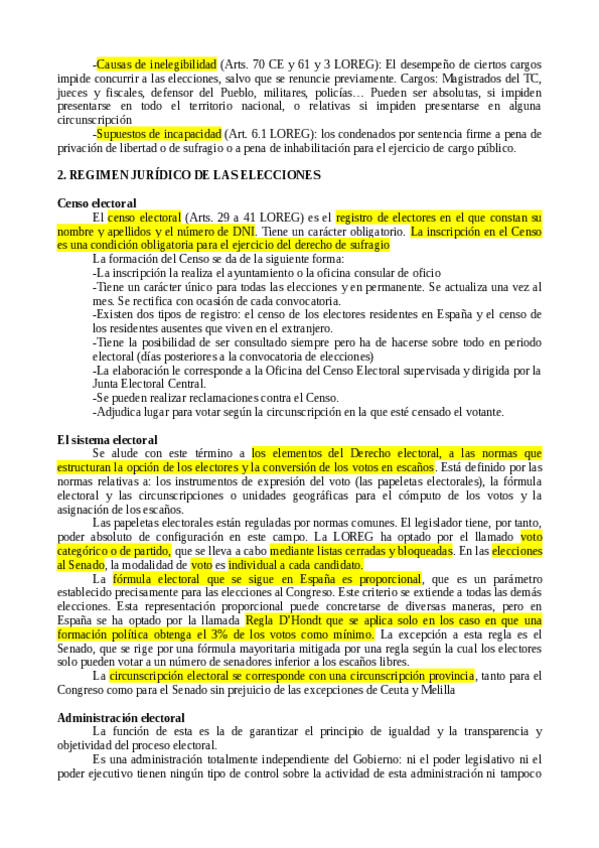 -Causas de inelegibilidad (Arts. 70 CE y 61 y 3 LOREG): El desempeño de ciertos cargos impide concurrir a las elecciones, salvo que se renuncie previamente. Cargos: Magistrados del TC, jueces y fiscales, defensor del Pueblo, militares, policías… Pueden ser absolutas, si impiden presentarse en todo el territorio nacional, o relativas si impiden presentarse en alguna circunscripción

-Supuestos de incapacidad (Art. 6.1 LOREG): los condenados por sentencia firme a pena de privación de libertad o de sufragio o a pena de inhabilitación para el ejercicio de cargo público.

2. REGIMEN JURÍDICO DE LAS ELECCIONES

Censo electoral

El censo electoral (Arts. 29 a 41 LOREG) es el registro de electores en el que constan su nombre y apellidos y el número de DNI. Tiene un carácter obligatorio. La inscripción en el Censo es una condición obligatoria para el ejercicio del derecho de sufragio

La formación del Censo se da de la siguiente forma:
-La inscripción la realiza el ayuntamiento o la oficina consular de oficio
-Tiene un carácter único para todas las elecciones y en permanente. Se actualiza una vez al mes. Se rectifica con ocasión de cada convocatoria.
-Existen dos tipos de registro: el censo de los electores residentes en España y el censo de los residentes ausentes que viven en el extranjero.
-Tiene la posibilidad de ser consultado siempre pero ha de hacerse sobre todo en periodo electoral (días posteriores a la convocatoria de elecciones)
-La elaboración le corresponde a la Oficina del Censo Electoral supervisada y dirigida por la Junta Electoral Central.
-Se pueden realizar reclamaciones contra el Censo.
-Adjudica lugar para votar según la circunscripción en la que esté censado el votante.

El sistema electoral

Se alude con este término a los elementos del Derecho electoral, a las normas que estructuran la opción de los electores y la conversión de los votos en escaños. Está definido por las normas relativas a: los instrumentos de expresión del voto (las papeletas electorales), la fórmula electoral y las circunscripciones o unidades geográficas para el cómputo de los votos y la asignación de los escaños.

Las papeletas electorales están reguladas por normas comunes. El legislador tiene, por tanto, poder absoluto de configuración en este campo. La LOREG ha optado por el llamado voto categórico o de partido, que se lleva a cabo mediante listas cerradas y bloqueadas. En las elecciones al Senado, la modalidad de voto es individual a cada candidato.

La fórmula electoral que se sigue en España es proporcional, que es un parámetro establecido precisamente para las elecciones al Congreso. Este criterio se extiende a todas las demás elecciones. Esta representación proporcional puede concretarse de diversas maneras, pero en España se ha optado por la llamada Regla D'Hondt que se aplica solo en los caso en que una formación política obtenga el 3% de los votos como mínimo. La excepción a esta regla es el Senado, que se rige por una fórmula mayoritaria mitigada por una regla según la cual los electores solo pueden votar a un número de senadores inferior a los escaños libres.

La circunscripción electoral se corresponde con una circunscripción provincia, tanto para el Congreso como para el Senado sin prejuicio de las excepciones de Ceuta y Melilla

Administración electoral

La función de esta es la de garantizar el principio de igualdad y la transparencia y objetividad del proceso electoral.

Es una administración totalmente independiente del Gobierno: ni el poder legislativo ni el poder ejecutivo tienen ningún tipo de control sobre la actividad de esta administración ni tampoco